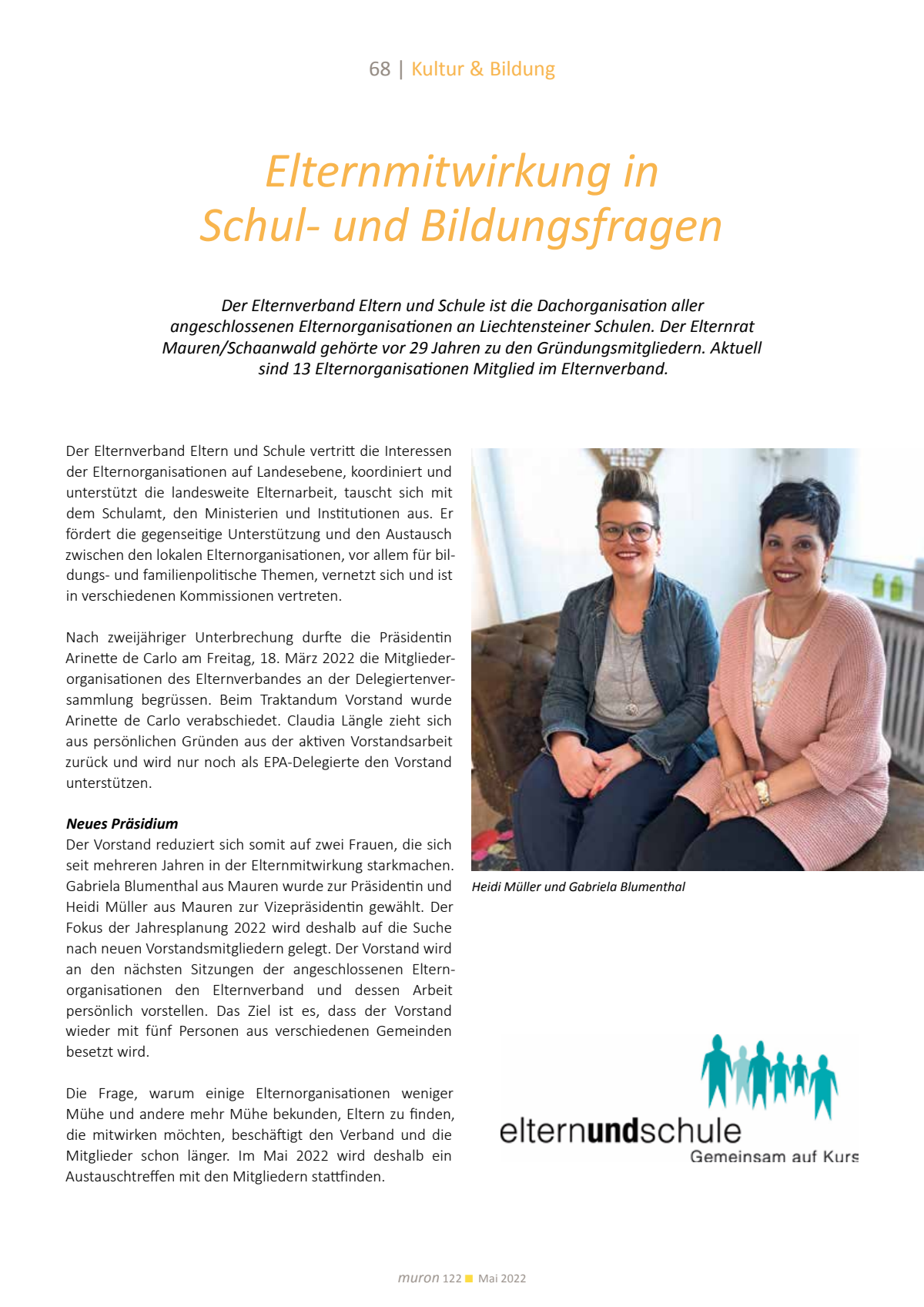 68 | Kultur & Bildung

Elternmitwirkung in Schul- und Bildungsfragen

Der Elternverband Eltern und Schule ist die Dachorganisation aller angeschlossenen Elternorganisationen an Liechtensteiner Schulen. Der Elternrat Mauren/Schaanwald gehörte vor 29 Jahren zu den Gründungsmitgliedern. Aktuell sind 13 Elternorganisationen Mitglied im Elternverband.

Der Elternverband Eltern und Schule vertritt die Interessen der Elternorganisationen auf Landesebene, koordiniert und unterstützt die landesweite Elternarbeit, tauscht sich mit dem Schulamt, den Ministerien und Institutionen aus. Er fördert die gegenseitige Unterstützung und den Austausch zwischen den lokalen Elternorganisationen, vor allem für bildungs- und familienpolitische Themen, vernetzt sich und ist in verschiedenen Kommissionen vertreten.

Nach zweijähriger Unterbrechung durfte die Präsidentin Arinette de Carlo am Freitag, 18. März 2022 die Mitgliederorganisationen des Elternverbandes an der Delegiertenversammlung begrüssen. Beim Traktandum Vorstand wurde Arinette de Carlo verabschiedet. Claudia Längle zieht sich aus persönlichen Gründen aus der aktiven Vorstandsarbeit zurück und wird nur noch als EPA-Delegierte den Vorstand unterstützen.

Neues Präsidium
Der Vorstand reduziert sich somit auf zwei Frauen, die sich seit mehreren Jahren in der Elternmitwirkung starkmachen. Gabriela Blumenthal aus Mauren wurde zur Präsidentin und Heidi Müller aus Mauren zur Vizepräsidentin gewählt. Der Fokus der Jahresplanung 2022 wird deshalb auf die Suche nach neuen Vorstandsmitgliedern gelegt. Der Vorstand wird an den nächsten Sitzungen der angeschlossenen Elternorganisationen den Elternverband und dessen Arbeit persönlich vorstellen. Das Ziel ist es, dass der Vorstand wieder mit fünf Personen aus verschiedenen Gemeinden besetzt wird.

Die Frage, warum einige Elternorganisationen weniger Mühe und andere mehr Mühe bekunden, Eltern zu finden, die mitwirken möchten, beschäftigt den Verband und die Mitglieder schon länger. Im Mai 2022 wird deshalb ein Austauschtreffen mit den Mitgliedern stattfinden.

Heidi Müller und Gabriela Blumenthal

elternundschule
Gemeinsam auf Kurs

muron 122 Mai 2022